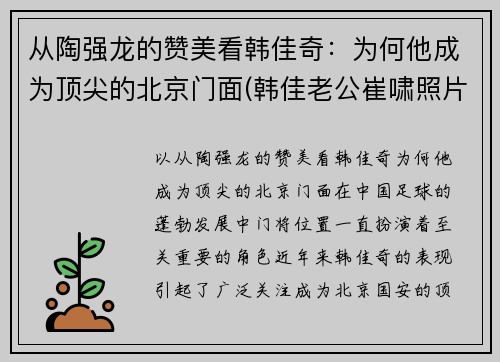 从陶强龙的赞美看韩佳奇：为何他成为顶尖的北京门面(韩佳老公崔啸照片

以从陶强龙的赞美看韩佳奇为何他成为顶尖的北京门面在中国足球的蓬勃发展中门将位置一直扮演着至关重要的角色近年来韩佳奇的表现引起了广泛关注成为北京国安的顶